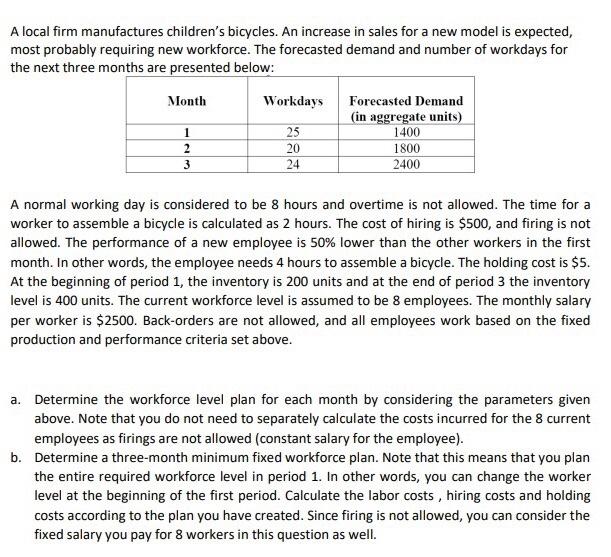 A local firm manufactures children's bicycles. An increase in sales for a new model is expected, most probably requiring new workforce. The forecasted demand and number of workdays for the next three months are presented below:

| Month | Workdays | Forecasted Demand (in aggregate units) |
|---|---|---|
| 1 | 25 | 1400 |
| 2 | 20 | 1800 |
| 3 | 24 | 2400 |

A normal working day is considered to be 8 hours and overtime is not allowed. The time for a worker to assemble a bicycle is calculated as 2 hours. The cost of hiring is \$500, and firing is not allowed. The performance of a new employee is 50% lower than the other workers in the first month. In other words, the employee needs 4 hours to assemble a bicycle. The holding cost is \$5. At the beginning of period 1, the inventory is 200 units and at the end of period 3 the inventory level is 400 units. The current workforce level is assumed to be 8 employees. The monthly salary per worker is \$2500. Back-orders are not allowed, and all employees work based on the fixed production and performance criteria set above.

a. Determine the workforce level plan for each month by considering the parameters given above. Note that you do not need to separately calculate the costs incurred for the 8 current employees as firings are not allowed (constant salary for the employee).

b. Determine a three-month minimum fixed workforce plan. Note that this means that you plan the entire required workforce level in period 1. In other words, you can change the worker level at the beginning of the first period. Calculate the labor costs , hiring costs and holding costs according to the plan you have created. Since firing is not allowed, you can consider the fixed salary you pay for 8 workers in this question as well.